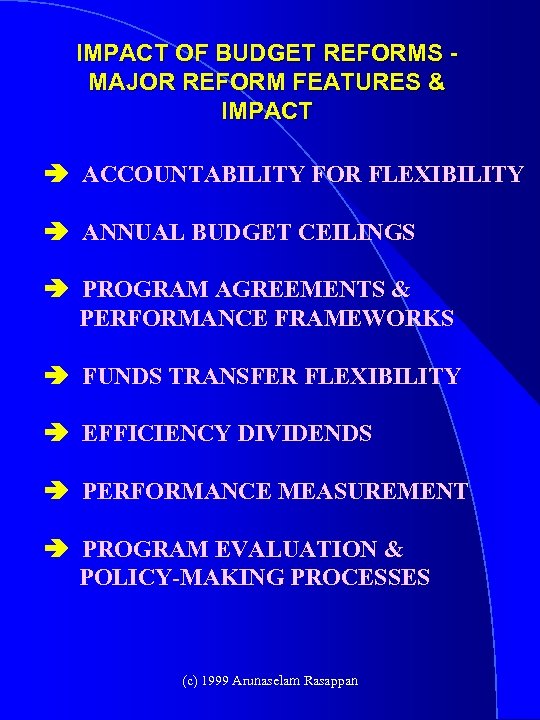 IMPACT OF BUDGET REFORMS - MAJOR REFORM FEATURES & IMPACT

➔ ACCOUNTABILITY FOR FLEXIBILITY

➔ ANNUAL BUDGET CEILINGS

➔ PROGRAM AGREEMENTS & PERFORMANCE FRAMEWORKS

➔ FUNDS TRANSFER FLEXIBILITY

➔ EFFICIENCY DIVIDENDS

➔ PERFORMANCE MEASUREMENT

➔ PROGRAM EVALUATION & POLICY-MAKING PROCESSES

(c) 1999 Arunaselam Rasappan